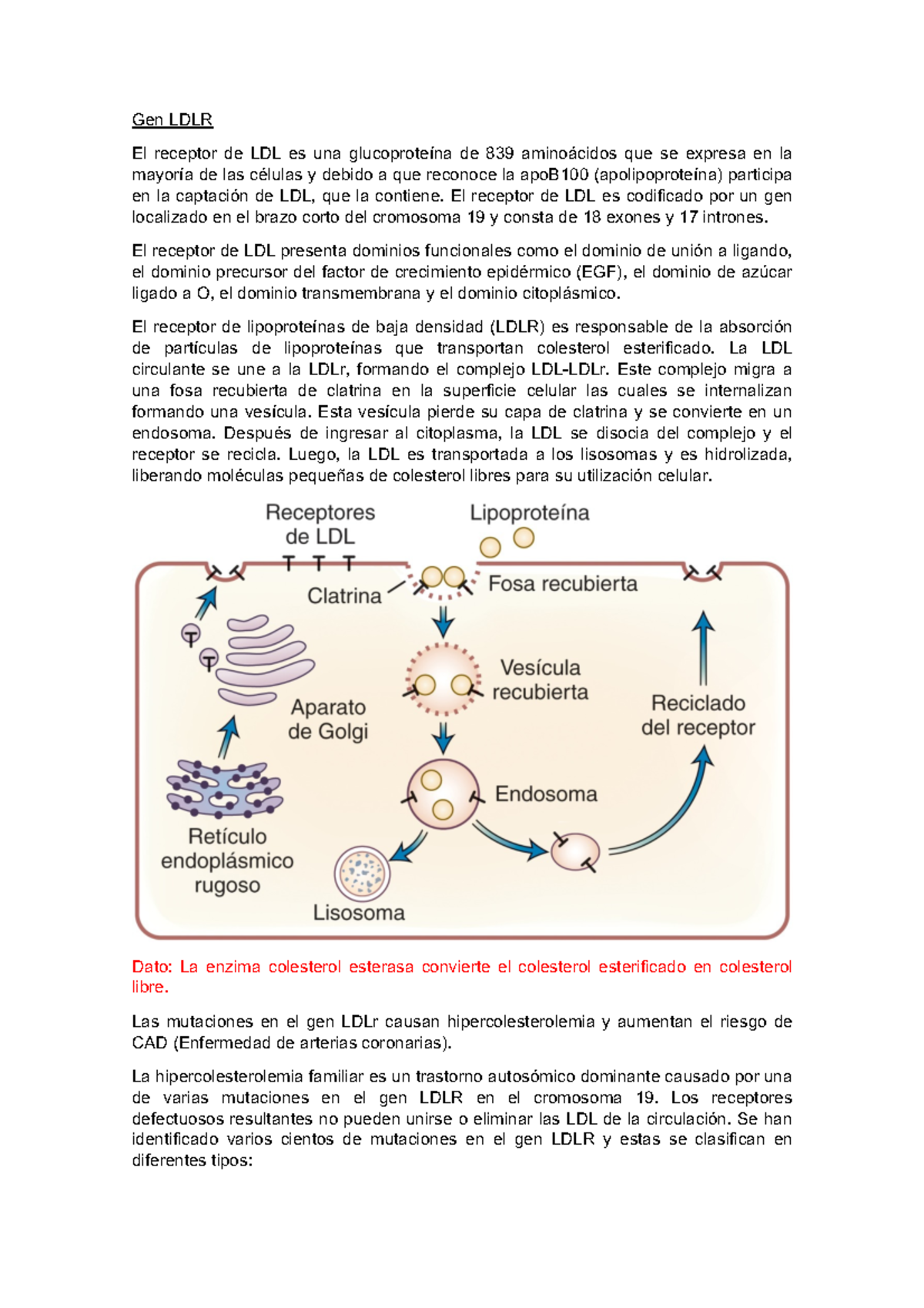 Gen LDLR

El receptor de LDL es una glucoproteína de 839 aminoácidos que se expresa en la mayoría de las células y debido a que reconoce la apoB100 (apolipoproteína) participa en la captación de LDL, que la contiene. El receptor de LDL es codificado por un gen localizado en el brazo corto del cromosoma 19 y consta de 18 exones y 17 intrones.

El receptor de LDL presenta dominios funcionales como el dominio de unión a ligando, el dominio precursor del factor de crecimiento epidérmico (EGF), el dominio de azúcar ligado a O, el dominio transmembrana y el dominio citoplásmico.

El receptor de lipoproteínas de baja densidad (LDLR) es responsable de la absorción de partículas de lipoproteínas que transportan colesterol esterificado. La LDL circulante se une a la LDLr, formando el complejo LDL-LDLr. Este complejo migra a una fosa recubierta de clatrina en la superficie celular las cuales se internalizan formando una vesícula. Esta vesícula pierde su capa de clatrina y se convierte en un endosoma. Después de ingresar al citoplasma, la LDL se disocia del complejo y el receptor se recicla. Luego, la LDL es transportada a los lisosomas y es hidrolizada, liberando moléculas pequeñas de colesterol libres para su utilización celular.

Receptores de LDL
Lipoproteína
Clatrina
Fosa recubierta
Vesícula recubierta
Aparato de Golgi
Reciclado del receptor
Endosoma
Retículo endoplásmico rugoso
Lisosoma

Dato: La enzima colesterol esterasa convierte el colesterol esterificado en colesterol libre.

Las mutaciones en el gen LDLr causan hipercolesterolemia y aumentan el riesgo de CAD (Enfermedad de arterias coronarias).

La hipercolesterolemia familiar es un trastorno autosómico dominante causado por una de varias mutaciones en el gen LDLR en el cromosoma 19. Los receptores defectuosos resultantes no pueden unirse o eliminar las LDL de la circulación. Se han identificado varios cientos de mutaciones en el gen LDLR y estas se clasifican en diferentes tipos: